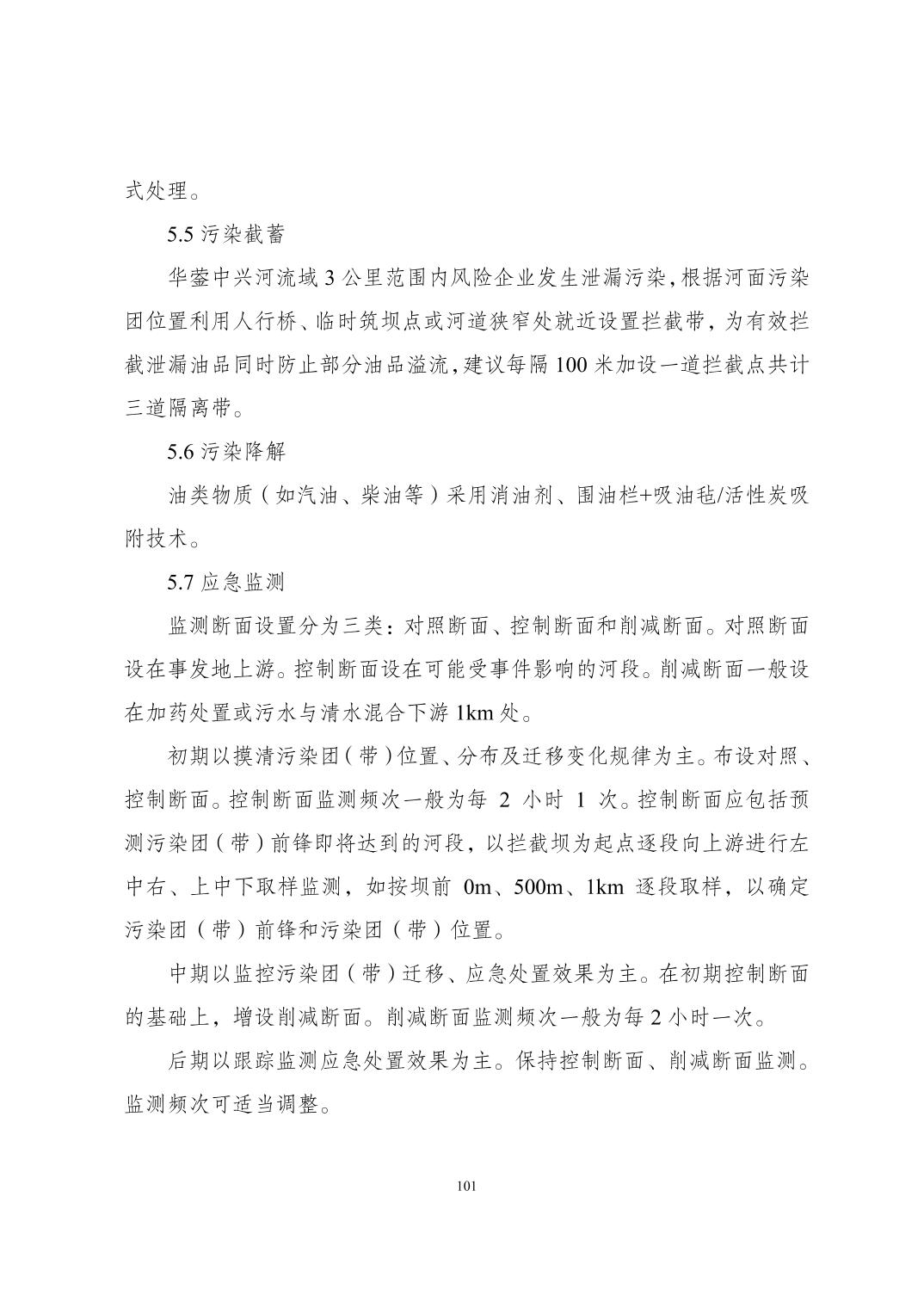 式处理。

5.5 污染截蓄

华蓥中兴河流域 3 公里范围内风险企业发生泄漏污染，根据河面污染团位置利用人行桥、临时筑坝点或河道狭窄处就近设置拦截带，为有效拦截泄漏油品同时防止部分油品溢流，建议每隔 100 米加设一道拦截点共计三道隔离带。

5.6 污染降解

油类物质（如汽油、柴油等）采用消油剂、围油栏+吸油毡/活性炭吸附技术。

5.7 应急监测

监测断面设置分为三类：对照断面、控制断面和削减断面。对照断面设在事发地上游。控制断面设在可能受事件影响的河段。削减断面一般设在加药处置或污水与清水混合下游 1km 处。

初期以摸清污染团（带）位置、分布及迁移变化规律为主。布设对照、控制断面。控制断面监测频次一般为每 2 小时 1 次。控制断面应包括预测污染团（带）前锋即将达到的河段，以拦截坝为起点逐段向上游进行左中右、上中下取样监测，如按坝前 0m、500m、1km 逐段取样，以确定污染团（带）前锋和污染团（带）位置。

中期以监控污染团（带）迁移、应急处置效果为主。在初期控制断面的基础上，增设削减断面。削减断面监测频次一般为每 2 小时一次。

后期以跟踪监测应急处置效果为主。保持控制断面、削减断面监测。监测频次可适当调整。

101